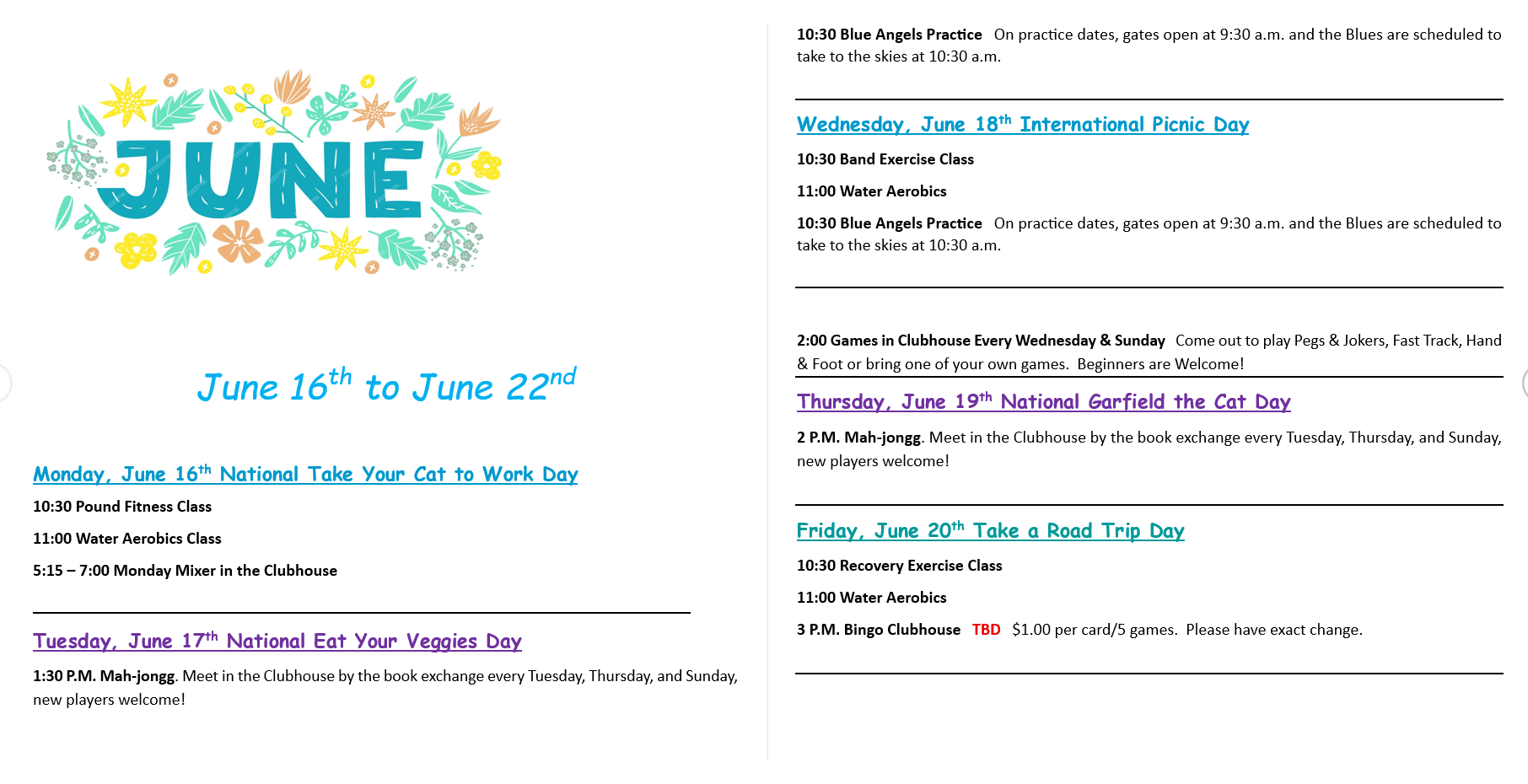 JUNE

June 16th to June 22nd

Monday, June 16th National Take Your Cat to Work Day

10:30 Pound Fitness Class

11:00 Water Aerobics Class

5:15 – 7:00 Monday Mixer in the Clubhouse

Tuesday, June 17th National Eat Your Veggies Day

1:30 P.M. Mah-jongg. Meet in the Clubhouse by the book exchange every Tuesday, Thursday, and Sunday, new players welcome!

10:30 Blue Angels Practice On practice dates, gates open at 9:30 a.m. and the Blues are scheduled to take to the skies at 10:30 a.m.

Wednesday, June 18th International Picnic Day

10:30 Band Exercise Class

11:00 Water Aerobics

10:30 Blue Angels Practice On practice dates, gates open at 9:30 a.m. and the Blues are scheduled to take to the skies at 10:30 a.m.

2:00 Games in Clubhouse Every Wednesday & Sunday Come out to play Pegs & Jokers, Fast Track, Hand & Foot or bring one of your own games. Beginners are Welcome!

Thursday, June 19th National Garfield the Cat Day

2 P.M. Mah-jongg. Meet in the Clubhouse by the book exchange every Tuesday, Thursday, and Sunday, new players welcome!

Friday, June 20th Take a Road Trip Day

10:30 Recovery Exercise Class

11:00 Water Aerobics

3 P.M. Bingo Clubhouse TBD $1.00 per card/5 games. Please have exact change.